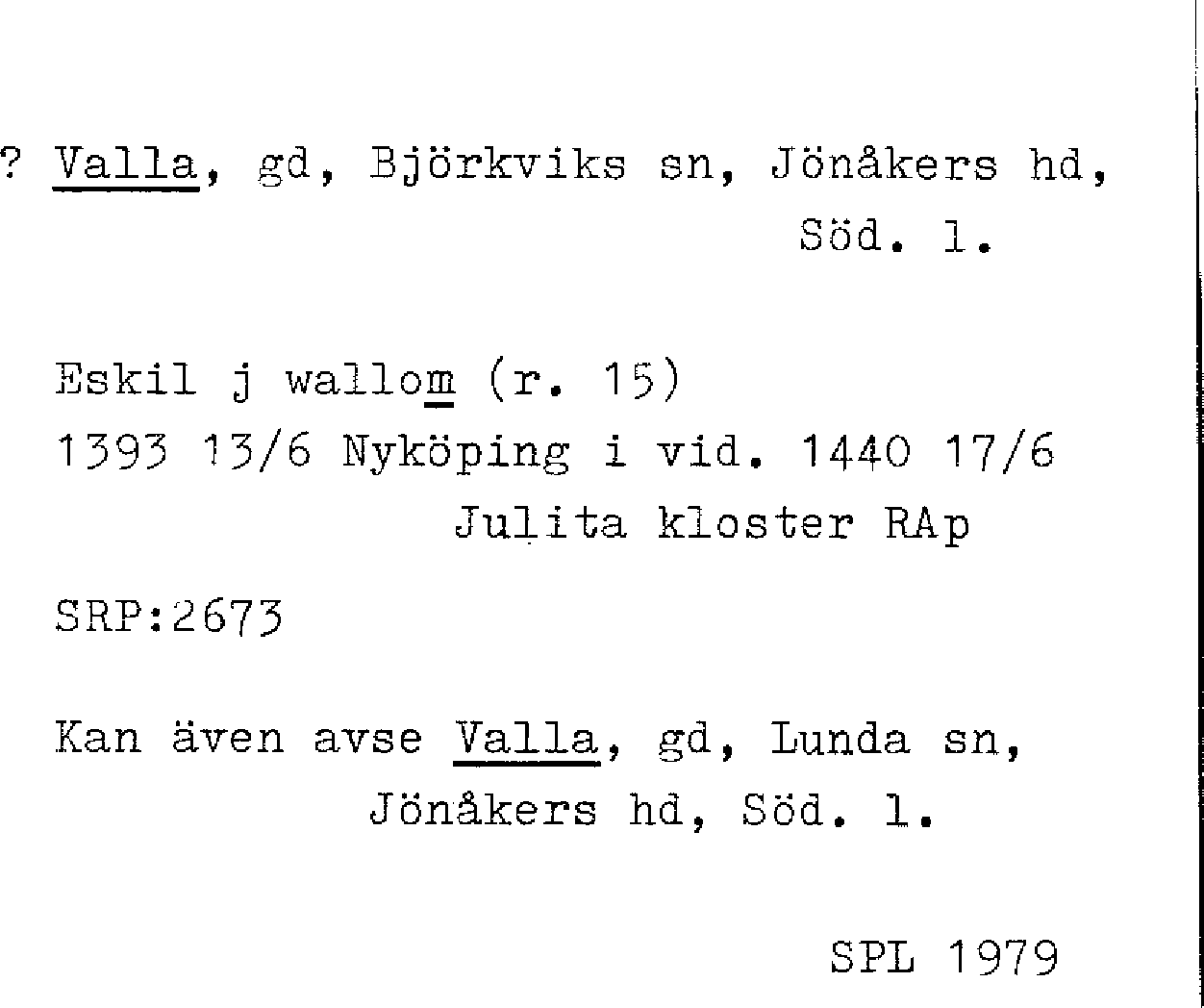 ? Valla, gd, Björkviks sn, Jönåkers hd,
Söd. l.

Eskil j wallom (r. 15)
1393 13/6 Nyköping i vid. 1440 17/6
Julita kloster RAp

SRP:2673

Kan även avse Valla, gd, Lunda sn,
Jönåkers hd, Söd. l.

SPL 1979